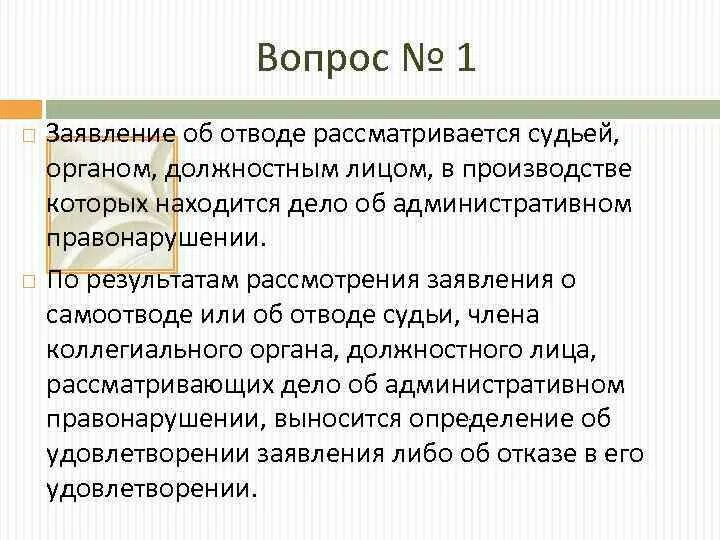 Вопрос № 1

Заявление об отводе рассматривается судьей, органом, должностным лицом, в производстве которых находится дело об административном правонарушении.

По результатам рассмотрения заявления о самоотводе или об отводе судьи, члена коллегиального органа, должностного лица, рассматривающих дело об административном правонарушении, выносится определение об удовлетворении заявления либо об отказе в его удовлетворении.